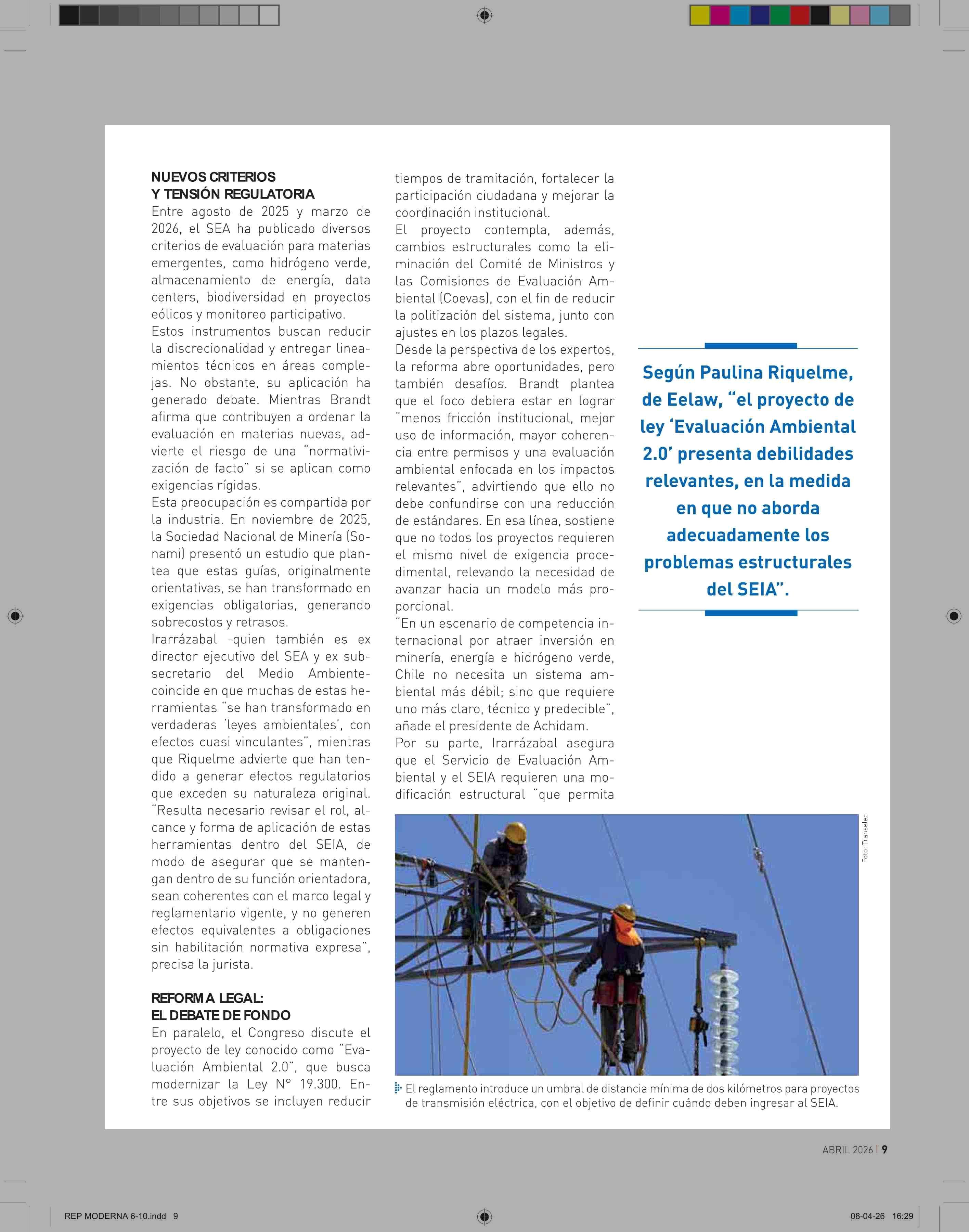 NUEVOS CRITERIOS
Y TENSIÓN REGULATORIA
Entre agosto de 2025 y marzo de 2026, el SEA ha publicado diversos criterios de evaluación para materias emergentes, como hidrógeno verde, almacenamiento de energía, data centers, biodiversidad en proyectos eólicos y monitoreo participativo.
Estos instrumentos buscan reducir la discrecionalidad y entregar lineamientos técnicos en áreas complejas. No obstante, su aplicación ha generado debate. Mientras Brandt afirma que contribuyen a ordenar la evaluación en materias nuevas, advierte el riesgo de una "normativización de facto" si se aplican como exigencias rígidas.
Esta preocupación es compartida por la industria. En noviembre de 2025, la Sociedad Nacional de Minería (Sonami) presentó un estudio que plantea que estas guías, originalmente orientativas, se han transformado en exigencias obligatorias, generando sobrecostos y retrasos.
Irarrázabal -quien también es ex director ejecutivo del SEA y ex subsecretario del Medio Ambiente- coincide en que muchas de estas herramientas "se han transformado en verdaderas 'leyes ambientales', con efectos cuasi vinculantes", mientras que Riquelme advierte que han tendido a generar efectos regulatorios que exceden su naturaleza original.
"Resulta necesario revisar el rol, alcance y forma de aplicación de estas herramientas dentro del SEIA, de modo de asegurar que se mantengan dentro de su función orientadora, sean coherentes con el marco legal y reglamentario vigente, y no generen efectos equivalentes a obligaciones sin habilitación normativa expresa", precisa la jurista.

REFORMA LEGAL:
EL DEBATE DE FONDO
En paralelo, el Congreso discute el proyecto de ley conocido como "Evaluación Ambiental 2.0", que busca modernizar la Ley N° 19.300. Entre sus objetivos se incluyen reducir tiempos de tramitación, fortalecer la participación ciudadana y mejorar la coordinación institucional.
El proyecto contempla, además, cambios estructurales como la eliminación del Comité de Ministros y las Comisiones de Evaluación Ambiental (Coevas), con el fin de reducir la politización del sistema, junto con ajustes en los plazos legales.
Desde la perspectiva de los expertos, la reforma abre oportunidades, pero también desafíos. Brandt plantea que el foco debiera estar en lograr "menos fricción institucional, mejor uso de información, mayor coherencia entre permisos y una evaluación ambiental enfocada en los impactos relevantes", advirtiendo que ello no debe confundirse con una reducción de estándares. En esa línea, sostiene que no todos los proyectos requieren el mismo nivel de exigencia procedimental, relevando la necesidad de avanzar hacia un modelo más proporcional.
"En un escenario de competencia internacional por atraer inversión en minería, energía e hidrógeno verde, Chile no necesita un sistema ambiental más débil; sino que requiere uno más claro, técnico y predecible", añade el presidente de Achidam.
Por su parte, Irarrázabal asegura que el Servicio de Evaluación Ambiental y el SEIA requieren una modificación estructural "que permita

Según Paulina Riquelme, de Eelaw, "el proyecto de ley 'Evaluación Ambiental 2.0' presenta debilidades relevantes, en la medida en que no aborda adecuadamente los problemas estructurales del SEIA".

Foto: Transelec

El reglamento introduce un umbral de distancia mínima de dos kilómetros para proyectos de transmisión eléctrica, con el objetivo de definir cuándo deben ingresar al SEIA.

ABRIL 2026 | 9

REP MODERNA 6-10.indd 9

08-04-26 16:29